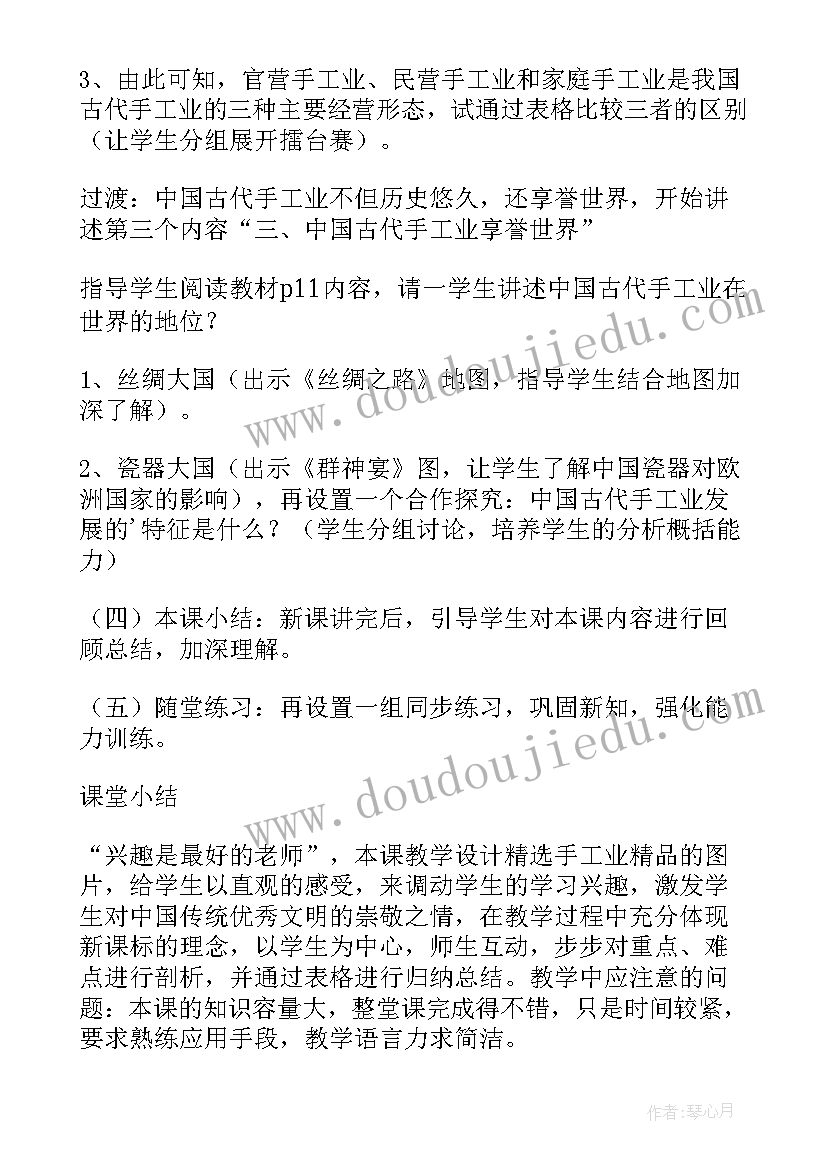 3、由此可知，官营手工业、民营手工业和家庭手工业是我国古代手工业的三种主要经营形态，试通过表格比较三者的区别（让学生分组展开擂台赛）。

过渡：中国古代手工业不但历史悠久，还享誉世界，开始讲述第三个内容“三、中国古代手工业享誉世界”

指导学生阅读教材p11内容，请一学生讲述中国古代手工业在世界的地位？

1、丝绸大国（出示《丝绸之路》地图，指导学生结合地图加深了解）。

2、瓷器大国（出示《群神宴》图，让学生了解中国瓷器对欧洲国家的影响），再设置一个合作探究：中国古代手工业发展的’特征是什么？（学生分组讨论，培养学生的分析概括能力）

（四）本课小结：新课讲完后，引导学生对本课内容进行回顾总结，加深理解。

（五）随堂练习：再设置一组同步练习，巩固新知，强化能力训练。

课堂小结

“兴趣是最好的老师”，本课教学设计精选手工业精品的图片，给学生以直观的感受，来调动学生的学习兴趣，激发学生对中国传统优秀文明的崇敬之情，在教学过程中充分体现新课标的理念，以学生为中心，师生互动，步步对重点、难点进行剖析，并通过表格进行归纳总结。教学中应注意的问题：本课的知识容量大，整堂课完成得不错，只是时间较紧，要求熟练应用手段，教学语言力求简洁。

www.doudoujiedu.com
www.doudoujiedu.com

作者：琴心月